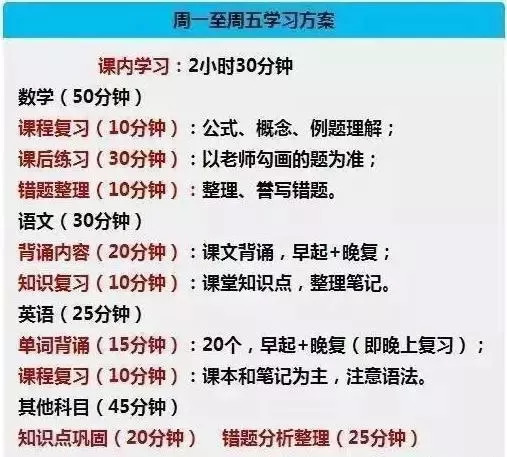 周一至周五学习方案

课内学习：2小时30分钟

数学（50分钟）

课程复习（10分钟）：公式、概念、例题理解；

课后练习（30分钟）：以老师勾画的题为准；

错题整理（10分钟）：整理、誊写错题。

语文（30分钟）

背诵内容（20分钟）：课文背诵，早起+晚复；

知识复习（10分钟）：课堂知识点，整理笔记。

英语（25分钟）

单词背诵（15分钟）：20个，早起+晚复（即晚上复习）；

课程复习（10分钟）：课本和笔记为主，注意语法。

其他科目（45分钟）

知识点巩固（20分钟） 错题分析整理（25分钟）